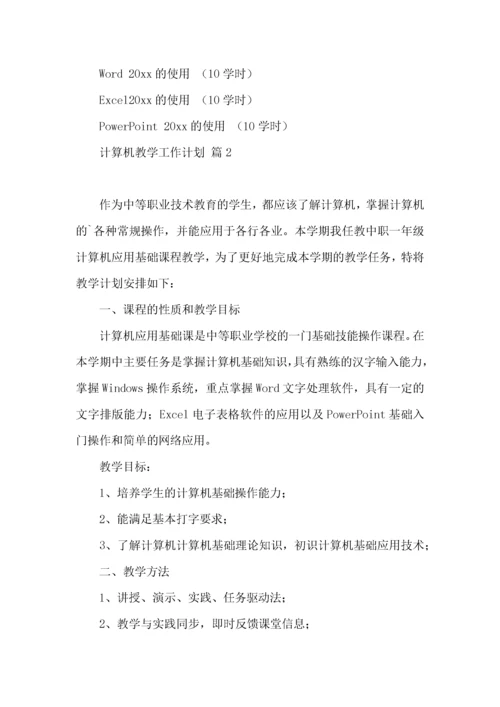 Word 20xx 的使用 （10 学时）

Excel20xx 的使用 （10 学时）

PowerPoint 20xx 的使用 （10 学时）

计算机教学工作计划 篇 2

作为中等职业技术教育的学生，都应该了解计算机，掌握计算机的`各种常规操作，并能应用于各行各业。本学期我任教中职一年级计算机应用基础课程教学，为了更好地完成本学期的教学任务，特将教学计划安排如下：

一、课程的性质和教学目标

计算机应用基础课是中等职业学校的一门基础技能操作课程。在本学期中主要任务是掌握计算机基础知识，具有熟练的汉字输入能力，掌握 Windows 操作系统，重点掌握 Word 文字处理软件，具有一定的文字排版能力；Excel 电子表格软件的应用以及 PowerPoint 基础入门操作和简单的网络应用。

教学目标：

1、培养学生的计算机基础操作能力；

2、能满足基本打字要求；

3、了解计算机计算机基础理论知识，初识计算机基础应用技术；

二、教学方法

1、讲授、演示、实践、任务驱动法；

2、教学与实践同步，即时反馈课堂信息；